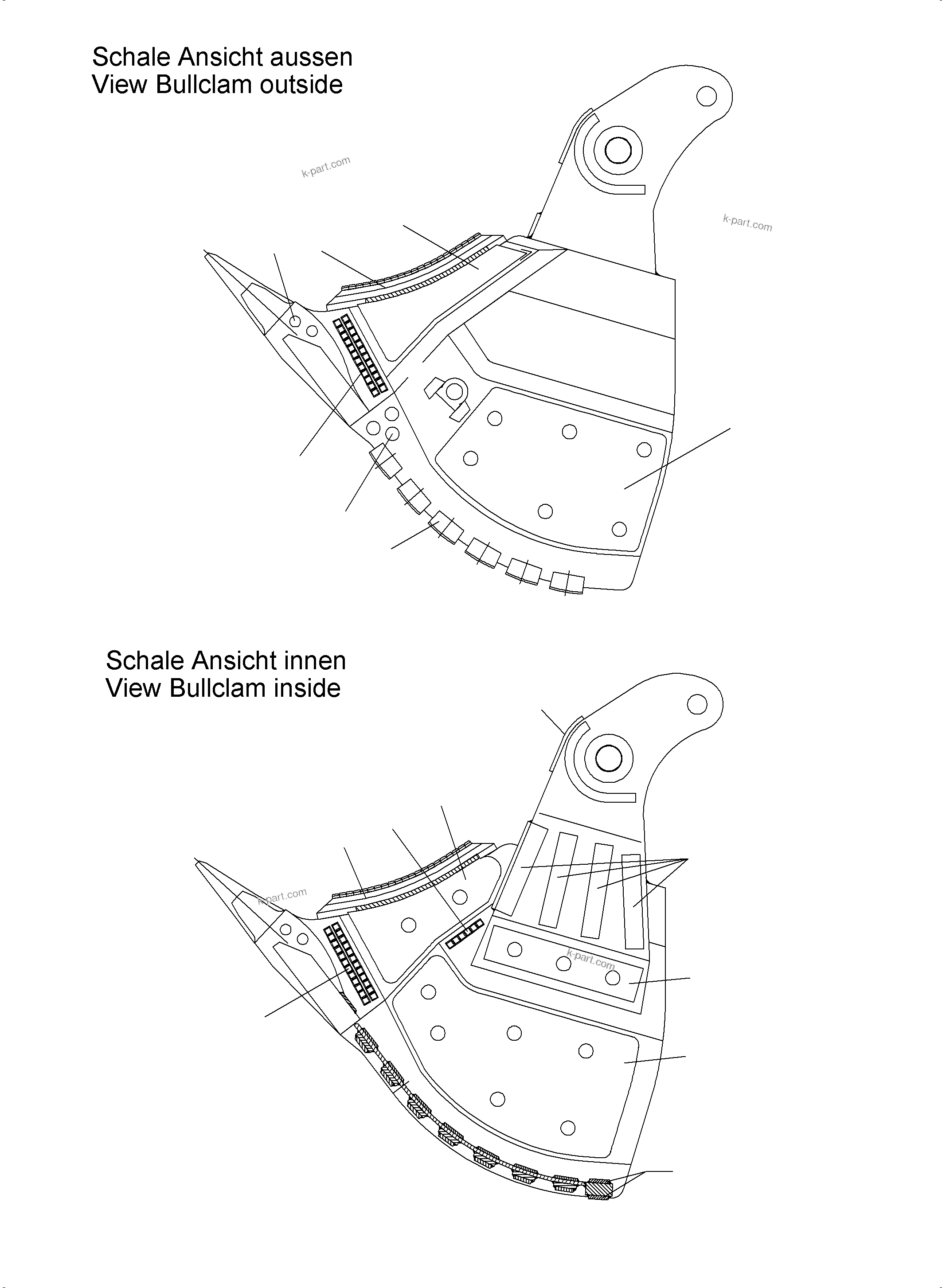 Schale Ansicht aussen
View Bullclam outside

k-part.com

k-part.com

Schale Ansicht innen
View Bullclam inside

k-part.com

k-part.com